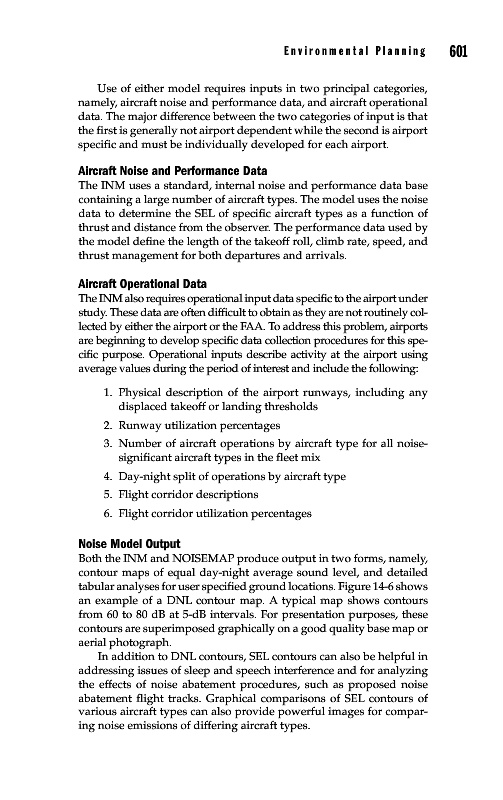 Environmental Planning 601

Use of either model requires inputs in two principal categories, namely, aircraft noise and performance data, and aircraft operational data. The major difference between the two categories of input is that the first is generally not airport dependent while the second is airport specific and must be individually developed for each airport.

Aircraft Noise and Performance Data
The INM uses a standard, internal noise and performance data base containing a large number of aircraft types. The model uses the noise data to determine the SEL of specific aircraft types as a function of thrust and distance from the observer. The performance data used by the model define the length of the takeoff roll, climb rate, speed, and thrust management for both departures and arrivals.

Aircraft Operational Data
The INM also requires operational input data specific to the airport under study. These data are often difficult to obtain as they are not routinely collected by either the airport or the FAA. To address this problem, airports are beginning to develop specific data collection procedures for this specific purpose. Operational inputs describe activity at the airport using average values during the period of interest and include the following:

1. Physical description of the airport runways, including any displaced takeoff or landing thresholds
2. Runway utilization percentages
3. Number of aircraft operations by aircraft type for all noise-significant aircraft types in the fleet mix
4. Day-night split of operations by aircraft type
5. Flight corridor descriptions
6. Flight corridor utilization percentages

Noise Model Output
Both the INM and NOISEMAP produce output in two forms, namely, contour maps of equal day-night average sound level, and detailed tabular analyses for user specified ground locations. Figure 14-6 shows an example of a DNL contour map. A typical map shows contours from 60 to 80 dB at 5-dB intervals. For presentation purposes, these contours are superimposed graphically on a good quality base map or aerial photograph.

In addition to DNL contours, SEL contours can also be helpful in addressing issues of sleep and speech interference and for analyzing the effects of noise abatement procedures, such as proposed noise abatement flight tracks. Graphical comparisons of SEL contours of various aircraft types can also provide powerful images for comparing noise emissions of differing aircraft types.